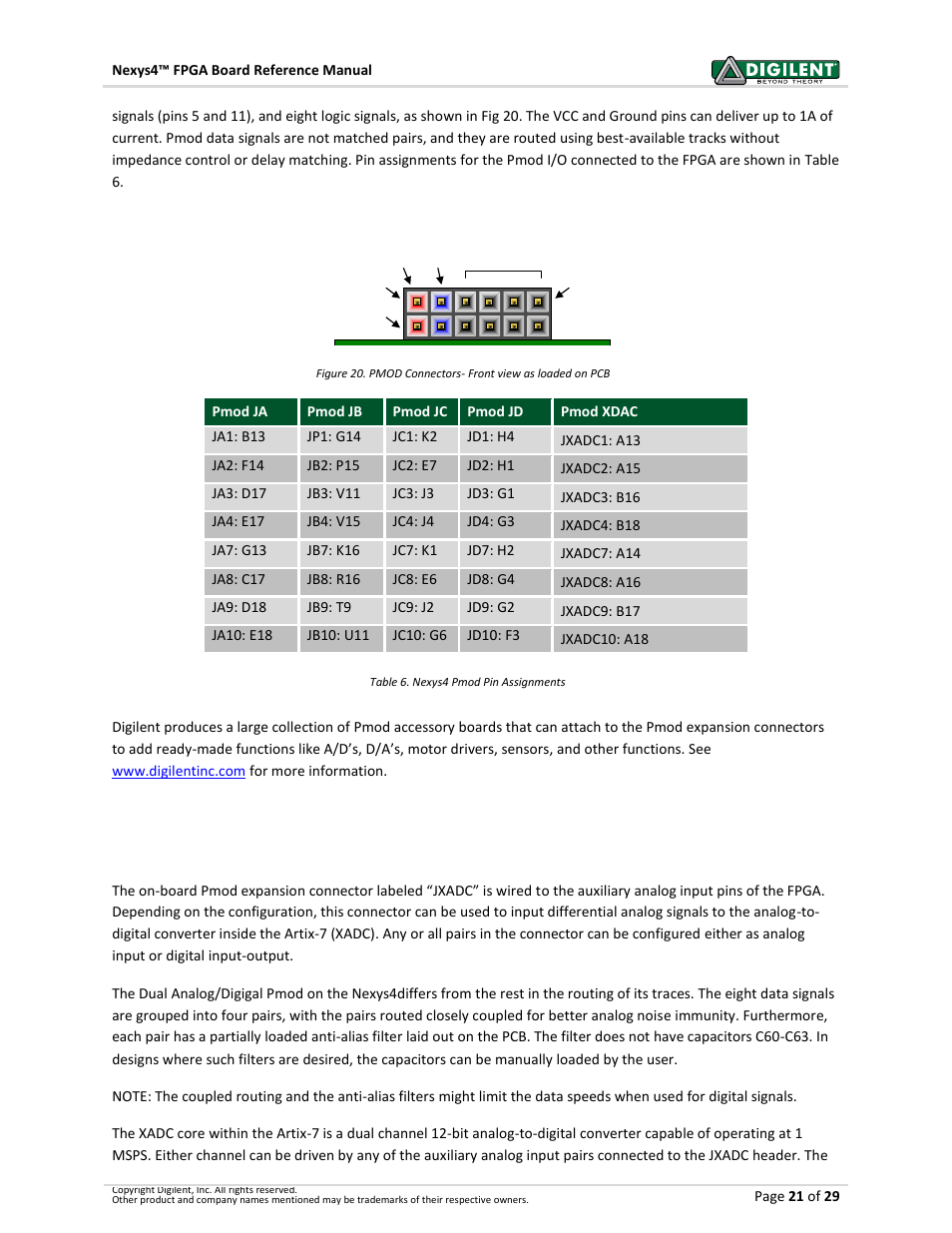 Nexys4™ FPGA Board Reference Manual

DIGILENT
BEYOND THEORY

signals (pins 5 and 11), and eight logic signals, as shown in Fig 20. The VCC and Ground pins can deliver up to 1A of current. Pmod data signals are not matched pairs, and they are routed using best-available tracks without impedance control or delay matching. Pin assignments for the Pmod I/O connected to the FPGA are shown in Table 6.

Figure 20. PMOD Connectors- Front view as loaded on PCB

| Pmod JA | Pmod JB | Pmod JC | Pmod JD | Pmod XDAC |
|---|---|---|---|---|
| JA1: B13 | JP1: G14 | JC1: K2 | JD1: H4 | JXADC1: A13 |
| JA2: F14 | JB2: P15 | JC2: E7 | JD2: H1 | JXADC2: A15 |
| JA3: D17 | JB3: V11 | JC3: J3 | JD3: G1 | JXADC3: B16 |
| JA4: E17 | JB4: V15 | JC4: J4 | JD4: G3 | JXADC4: B18 |
| JA7: G13 | JB7: K16 | JC7: K1 | JD7: H2 | JXADC7: A14 |
| JA8: C17 | JB8: R16 | JC8: E6 | JD8: G4 | JXADC8: A16 |
| JA9: D18 | JB9: T9 | JC9: J2 | JD9: G2 | JXADC9: B17 |
| JA10: E18 | JB10: U11 | JC10: G6 | JD10: F3 | JXADC10: A18 |

Table 6. Nexys4 Pmod Pin Assignments

Digilent produces a large collection of Pmod accessory boards that can attach to the Pmod expansion connectors to add ready-made functions like A/D's, D/A's, motor drivers, sensors, and other functions. See www.digilentinc.com for more information.

The on-board Pmod expansion connector labeled "JXADC" is wired to the auxiliary analog input pins of the FPGA. Depending on the configuration, this connector can be used to input differential analog signals to the analog-to-digital converter inside the Artix-7 (XADC). Any or all pairs in the connector can be configured either as analog input or digital input-output.

The Dual Analog/Digigal Pmod on the Nexys4differs from the rest in the routing of its traces. The eight data signals are grouped into four pairs, with the pairs routed closely coupled for better analog noise immunity. Furthermore, each pair has a partially loaded anti-alias filter laid out on the PCB. The filter does not have capacitors C60-C63. In designs where such filters are desired, the capacitors can be manually loaded by the user.

NOTE: The coupled routing and the anti-alias filters might limit the data speeds when used for digital signals.

The XADC core within the Artix-7 is a dual channel 12-bit analog-to-digital converter capable of operating at 1 MSPS. Either channel can be driven by any of the auxiliary analog input pairs connected to the JXADC header. The

Copyright Digilent, Inc. All rights reserved.
Other product and company names mentioned may be trademarks of their respective owners.

Page 21 of 29